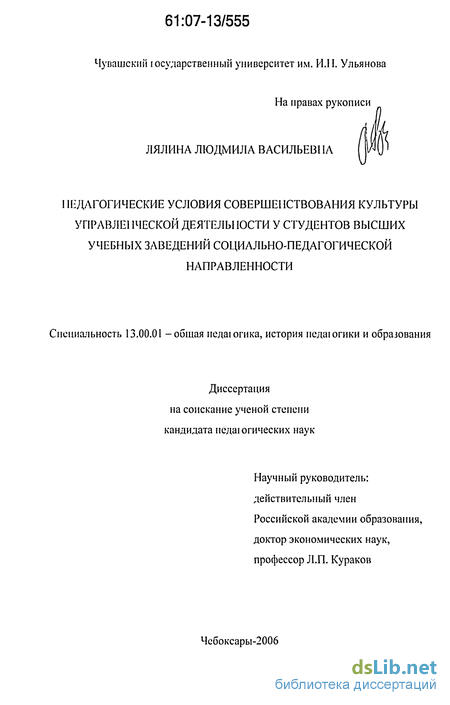 61:07-13/555

Чувашский государственный университет им. И.Н. Ульянова

На правах рукописи

ЛЯЛИНА ЛЮДМИЛА ВАСИЛЬЕВНА

ПЕДАГОГИЧЕСКИЕ УСЛОВИЯ СОВЕРШЕНСТВОВАНИЯ КУЛЬТУРЫ УПРАВЛЕНЧЕСКОЙ ДЕЯТЕЛЬНОСТИ У СТУДЕНТОВ ВЫСШИХ УЧЕБНЫХ ЗАВЕДЕНИЙ СОЦИАЛЬНО-ПЕДАГОГИЧЕСКОЙ НАПРАВЛЕННОСТИ

Специальность 13.00.01 – общая педагогика, история педагогики и образования

Диссертация
на соискание ученой степени
кандидата педагогических наук

Научный руководитель:
действительный член
Российской академии образования,
доктор экономических наук,
профессор Л.П. Кураков

Чебоксары-2006

dsLib.net
библиотека диссертаций